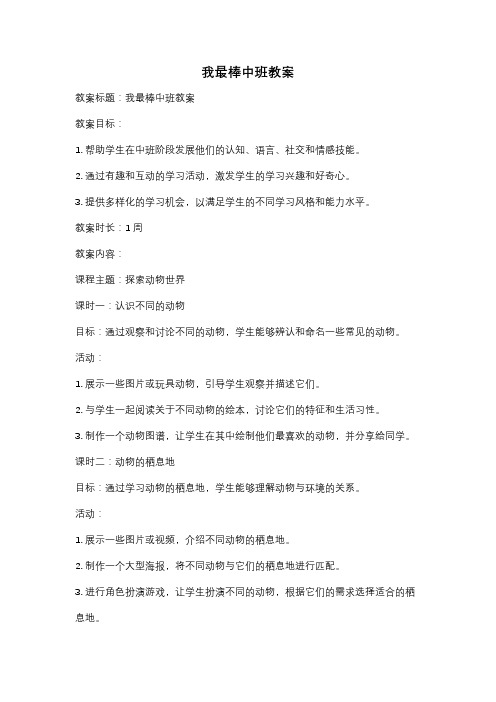 我最棒中班教案

教案标题：我最棒中班教案

教案目标：

1. 帮助学生在中班阶段发展他们的认知、语言、社交和情感技能。

2. 通过有趣和互动的学习活动，激发学生的学习兴趣和好奇心。

3. 提供多样化的学习机会，以满足学生的不同学习风格和能力水平。

教案时长：1 周

教案内容：

课程主题：探索动物世界

课时一：认识不同的动物

目标：通过观察和讨论不同的动物，学生能够辨认和命名一些常见的动物。

活动：

1. 展示一些图片或玩具动物，引导学生观察并描述它们。

2. 与学生一起阅读关于不同动物的绘本，讨论它们的特征和生活习性。

3. 制作一个动物图谱，让学生在其中绘制他们最喜欢的动物，并分享给同学。

课时二：动物的栖息地

目标：通过学习动物的栖息地，学生能够理解动物与环境的关系。

活动：

1. 展示一些图片或视频，介绍不同动物的栖息地。

2. 制作一个大型海报，将不同动物与它们的栖息地进行匹配。

3. 进行角色扮演游戏，让学生扮演不同的动物，根据它们的需求选择适合的栖息地。